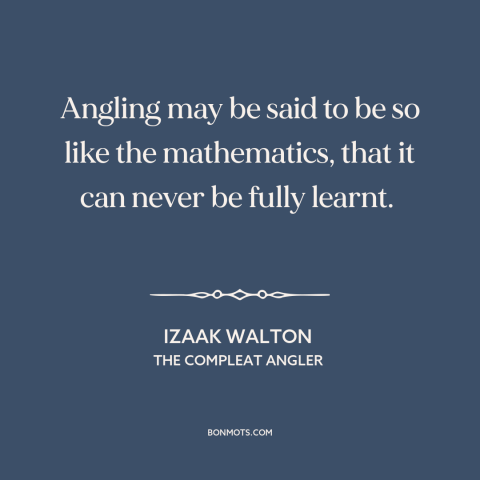 Angling may be said to be so like the mathematics, that it can never be fully learnt.

IZAAK WALTON
THE COMPLEAT ANGLER

BONMOTS.COM